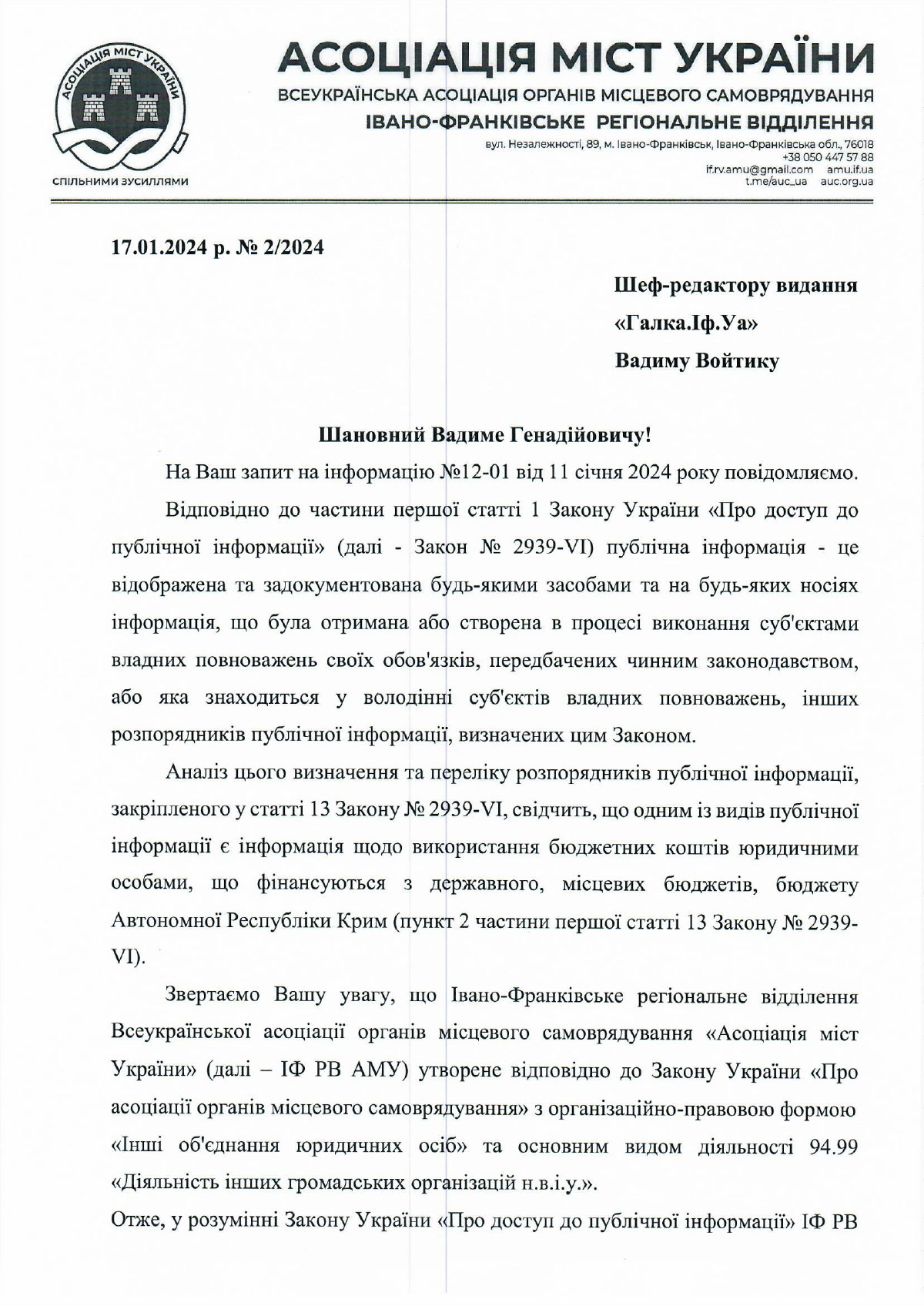 АСОЦІАЦІЯ МІСТ УКРАЇНИ
СПІЛЬНИМИ ЗУСИЛЛЯМИ

АСОЦІАЦІЯ МІСТ УКРАЇНИ
ВСЕУКРАЇНСЬКА АСОЦІАЦІЯ ОРГАНІВ МІСЦЕВОГО САМОВРЯДУВАННЯ
ІВАНО-ФРАНКІВСЬКЕ РЕГІОНАЛЬНЕ ВІДДІЛЕННЯ
вул. Незалежності, 89, м. Івано-Франківськ, Івано-Франківська обл., 76018
+38 050 447 57 88
if.rv.amu@gmail.com amu.if.ua
t.me/auc_ua auc.org.ua

17.01.2024 р. № 2/2024

Шеф-редактору видання
«Галка.Іф.Уа»
Вадиму Войтику

Шановний Вадиме Генадійовичу!

На Ваш запит на інформацію №12-01 від 11 січня 2024 року повідомляємо.

Відповідно до частини першої статті 1 Закону України «Про доступ до публічної інформації» (далі - Закон № 2939-VI) публічна інформація - це відображена та задокументована будь-якими засобами та на будь-яких носіях інформація, що була отримана або створена в процесі виконання суб'єктами владних повноважень своїх обов'язків, передбачених чинним законодавством, або яка знаходиться у володінні суб'єктів владних повноважень, інших розпорядників публічної інформації, визначених цим Законом.

Аналіз цього визначення та переліку розпорядників публічної інформації, закріпленого у статті 13 Закону № 2939-VI, свідчить, що одним із видів публічної інформації є інформація щодо використання бюджетних коштів юридичними особами, що фінансуються з державного, місцевих бюджетів, бюджету Автономної Республіки Крим (пункт 2 частини першої статті 13 Закону № 2939-VI).

Звертаємо Вашу увагу, що Івано-Франківське регіональне відділення Всеукраїнської асоціації органів місцевого самоврядування «Асоціація міст України» (далі – ІФ РВ АМУ) утворене відповідно до Закону України «Про асоціації органів місцевого самоврядування» з організаційно-правовою формою «Інші об'єднання юридичних осіб» та основним видом діяльності 94.99 «Діяльність інших громадських організацій н.в.і.у.».

Отже, у розумінні Закону України «Про доступ до публічної інформації» ІФ РВ